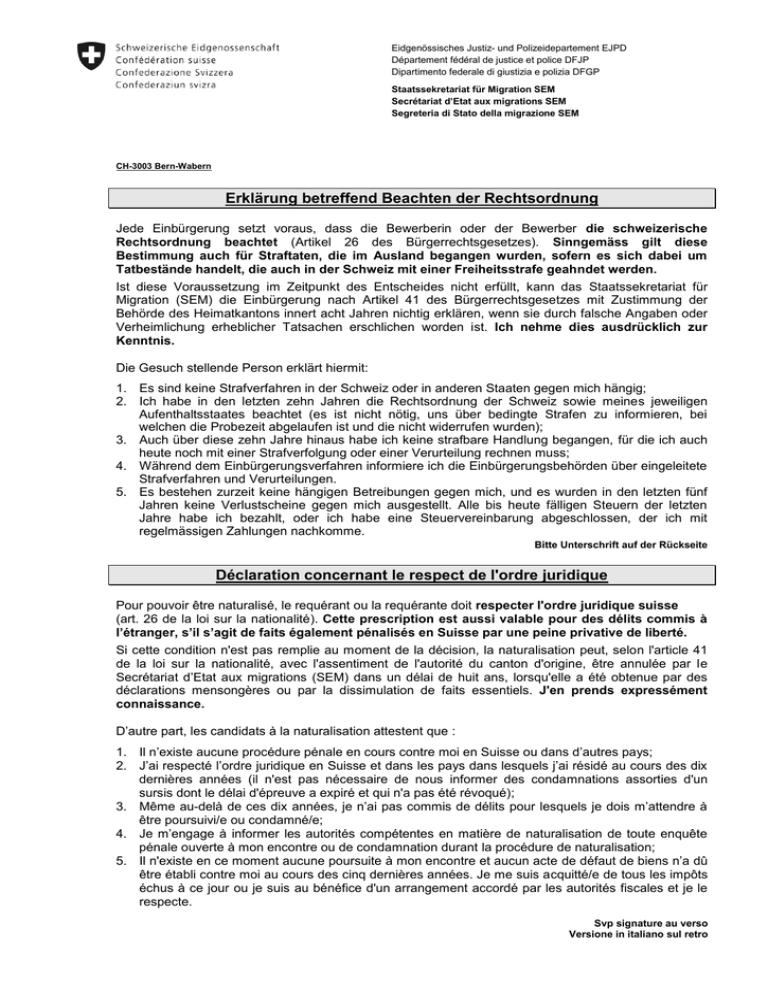 Schweizerische Eidgenossenschaft
Confédération suisse
Confederazione Svizzera
Confederaziun svizra

Eidgenössisches Justiz- und Polizeidepartement EJPD
Département fédéral de justice et police DFJP
Dipartimento federale di giustizia e polizia DFGP

Staatssekretariat für Migration SEM
Secrétariat d'Etat aux migrations SEM
Segreteria di Stato della migrazione SEM

CH-3003 Bern-Wabern

Erklärung betreffend Beachten der Rechtsordnung

Jede Einbürgerung setzt voraus, dass die Bewerberin oder der Bewerber die schweizerische Rechtsordnung beachtet (Artikel 26 des Bürgerrechtsgesetzes). Sinngemäss gilt diese Bestimmung auch für Straftaten, die im Ausland begangen wurden, sofern es sich dabei um Tatbestände handelt, die auch in der Schweiz mit einer Freiheitsstrafe geahndet werden.

Ist diese Voraussetzung im Zeitpunkt des Entscheides nicht erfüllt, kann das Staatssekretariat für Migration (SEM) die Einbürgerung nach Artikel 41 des Bürgerrechtsgesetzes mit Zustimmung der Behörde des Heimatkantons innert acht Jahren nichtig erklären, wenn sie durch falsche Angaben oder Verheimlichung erheblicher Tatsachen erschlichen worden ist. Ich nehme dies ausdrücklich zur Kenntnis.

Die Gesuch stellende Person erklärt hiermit:

1. Es sind keine Strafverfahren in der Schweiz oder in anderen Staaten gegen mich hängig;
2. Ich habe in den letzten zehn Jahren die Rechtsordnung der Schweiz sowie meines jeweiligen Aufenthaltsstaates beachtet (es ist nicht nötig, uns über bedingte Strafen zu informieren, bei welchen die Probezeit abgelaufen ist und die nicht widerrufen wurden);
3. Auch über diese zehn Jahre hinaus habe ich keine strafbare Handlung begangen, für die ich auch heute noch mit einer Strafverfolgung oder einer Verurteilung rechnen muss;
4. Während dem Einbürgerungsverfahren informiere ich die Einbürgerungsbehörden über eingeleitete Strafverfahren und Verurteilungen.
5. Es bestehen zurzeit keine hängigen Betreibungen gegen mich, und es wurden in den letzten fünf Jahren keine Verlustscheine gegen mich ausgestellt. Alle bis heute fälligen Steuern der letzten Jahre habe ich bezahlt, oder ich habe eine Steuervereinbarung abgeschlossen, der ich mit regelmässigen Zahlungen nachkomme.

Bitte Unterschrift auf der Rückseite

Déclaration concernant le respect de l'ordre juridique

Pour pouvoir être naturalisé, le requérant ou la requérante doit respecter l'ordre juridique suisse (art. 26 de la loi sur la nationalité). Cette prescription est aussi valable pour des délits commis à l'étranger, s'il s'agit de faits également pénalisés en Suisse par une peine privative de liberté.

Si cette condition n'est pas remplie au moment de la décision, la naturalisation peut, selon l'article 41 de la loi sur la nationalité, avec l'assentiment de l'autorité du canton d'origine, être annulée par le Secrétariat d'Etat aux migrations (SEM) dans un délai de huit ans, lorsqu'elle a été obtenue par des déclarations mensongères ou par la dissimulation de faits essentiels. J'en prends expressément connaissance.

D'autre part, les candidats à la naturalisation attestent que :

1. Il n'existe aucune procédure pénale en cours contre moi en Suisse ou dans d'autres pays;
2. J'ai respecté l'ordre juridique en Suisse et dans les pays dans lesquels j'ai résidé au cours des dix dernières années (il n'est pas nécessaire de nous informer des condamnations assorties d'un sursis dont le délai d'épreuve a expiré et qui n'a pas été révoqué);
3. Même au-delà de ces dix années, je n'ai pas commis de délits pour lesquels je dois m'attendre à être poursuivi/e ou condamné/e;
4. Je m'engage à informer les autorités compétentes en matière de naturalisation de toute enquête pénale ouverte à mon encontre ou de condamnation durant la procédure de naturalisation;
5. Il n'existe en ce moment aucune poursuite à mon encontre et aucun acte de défaut de biens n'a dû être établi contre moi au cours des cinq dernières années. Je me suis acquitté/e de tous les impôts échus à ce jour ou je suis au bénéfice d'un arrangement accordé par les autorités fiscales et je le respecte.

Svp signature au verso
Versione in italiano sul retro